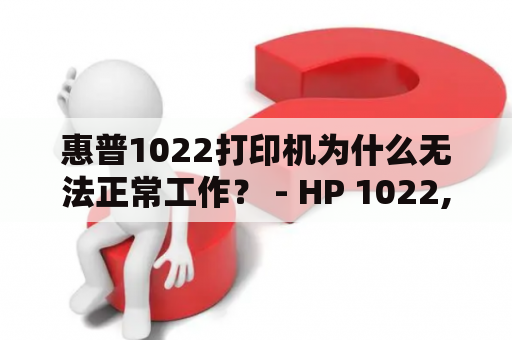 惠普1022打印机为什么无法正常工作？ - HP 1022,